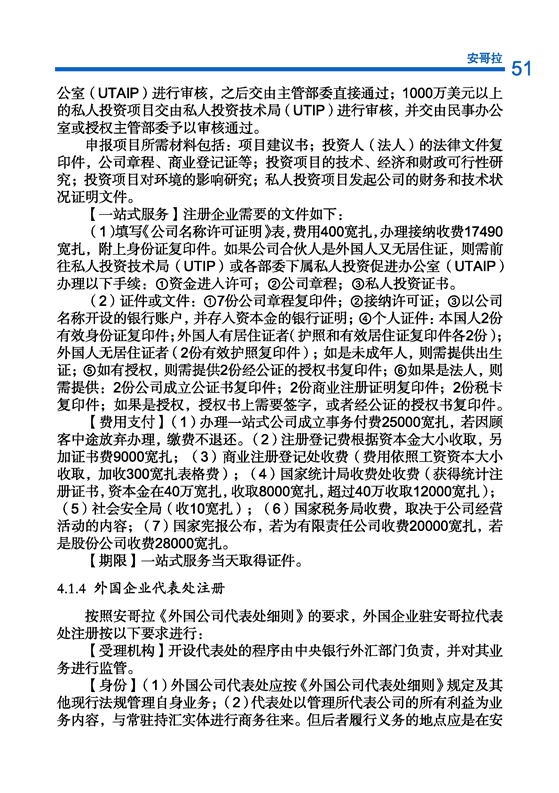 安哥拉 51

公室（UTAIP）进行审核，之后交由主管部委直接通过；1000万美元以上的私人投资项目交由私人投资技术局（UTIP）进行审核，并交由民事办公室或授权主管部委予以审核通过。

申报项目所需材料包括：项目建议书；投资人（法人）的法律文件复印件，公司章程、商业登记证等；投资项目的技术、经济和财政可行性研究；投资项目对环境的影响研究；私人投资项目发起公司的财务和技术状况证明文件。

【一站式服务】注册企业需要的文件如下：

（1）填写《公司名称许可证明》表，费用400宽扎，办理接纳收费17490宽扎，附上身份证复印件。如果公司合伙人是外国人又无居住证，则需前往私人投资技术局（UTIP）或各部委下属私人投资促进办公室（UTAIP）办理以下手续：①资金进入许可；②公司章程；③私人投资证书。

（2）证件或文件：①7份公司章程复印件；②接纳许可证；③以公司名称开设的银行账户，并存入资本金的银行证明；④个人证件：本国人2份有效身份证复印件；外国人有居住证者（护照和有效居住证复印件各2份）；外国人无居住证者（2份有效护照复印件）；如是未成年人，则需提供出生证；⑤如有授权，则需提供2份经公证的授权书复印件；⑥如果是法人，则需提供：2份公司成立公证书复印件；2份商业注册证明复印件；2份税卡复印件；如果是授权，授权书上需要签字，或者经公证的授权书复印件。

【费用支付】（1）办理一站式公司成立事务付费25000宽扎，若因顾客中途放弃办理，缴费不退还。（2）注册登记费根据资本金大小收取，另加证书费9000宽扎；（3）商业注册登记处收费（费用依照工资资本大小收取，加收300宽扎表格费）；（4）国家统计局收费处收费（获得统计注册证书，资本金在40万宽扎，收取8000宽扎，超过40万收取12000宽扎）；（5）社会安全局（收10宽扎）；（6）国家税务局收费，取决于公司经营活动的内容；（7）国家宪报公布，若为有限责任公司收费20000宽扎，若是股份公司收费28000宽扎。

【期限】一站式服务当天取得证件。

4.1.4 外国企业代表处注册

按照安哥拉《外国公司代表处细则》的要求，外国企业驻安哥拉代表处注册按以下要求进行：

【受理机构】开设代表处的程序由中央银行外汇部门负责，并对其业务进行监管。

【身份】（1）外国公司代表处应按《外国公司代表处细则》规定及其他现行法规管理自身业务；（2）代表处以管理所代表公司的所有利益为业务内容，与常驻持汇实体进行商务往来。但后者履行义务的地点应是在安